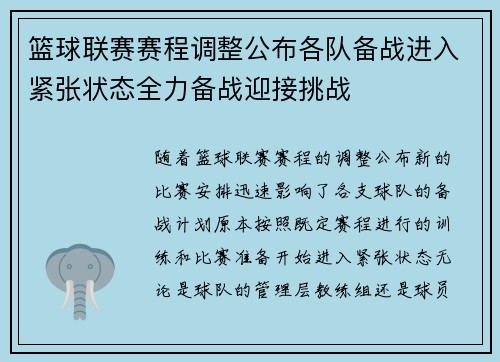 篮球联赛赛程调整公布各队备战进入紧张状态全力备战迎接挑战

随着篮球联赛赛程的调整公布新的比赛安排迅速影响了各支球队的备战计划原本按照既定赛程进行的训练和比赛准备开始进入紧张状态无论是球队的管理层教练组还是球员